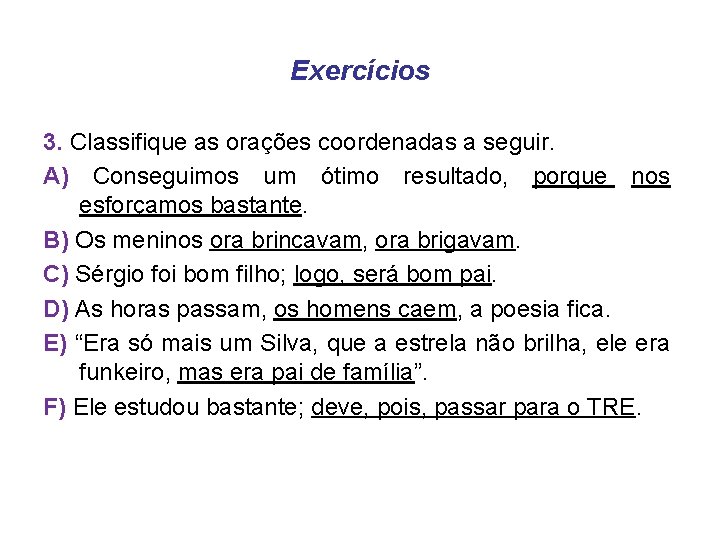 Exercícios

3. Classifique as orações coordenadas a seguir.

A) Conseguimos um ótimo resultado, porque nos esforçamos bastante.

B) Os meninos ora brincavam, ora brigavam.

C) Sérgio foi bom filho; logo, será bom pai.

D) As horas passam, os homens caem, a poesia fica.

E) “Era só mais um Silva, que a estrela não brilha, ele era funkeiro, mas era pai de família”.

F) Ele estudou bastante; deve, pois, passar para o TRE.